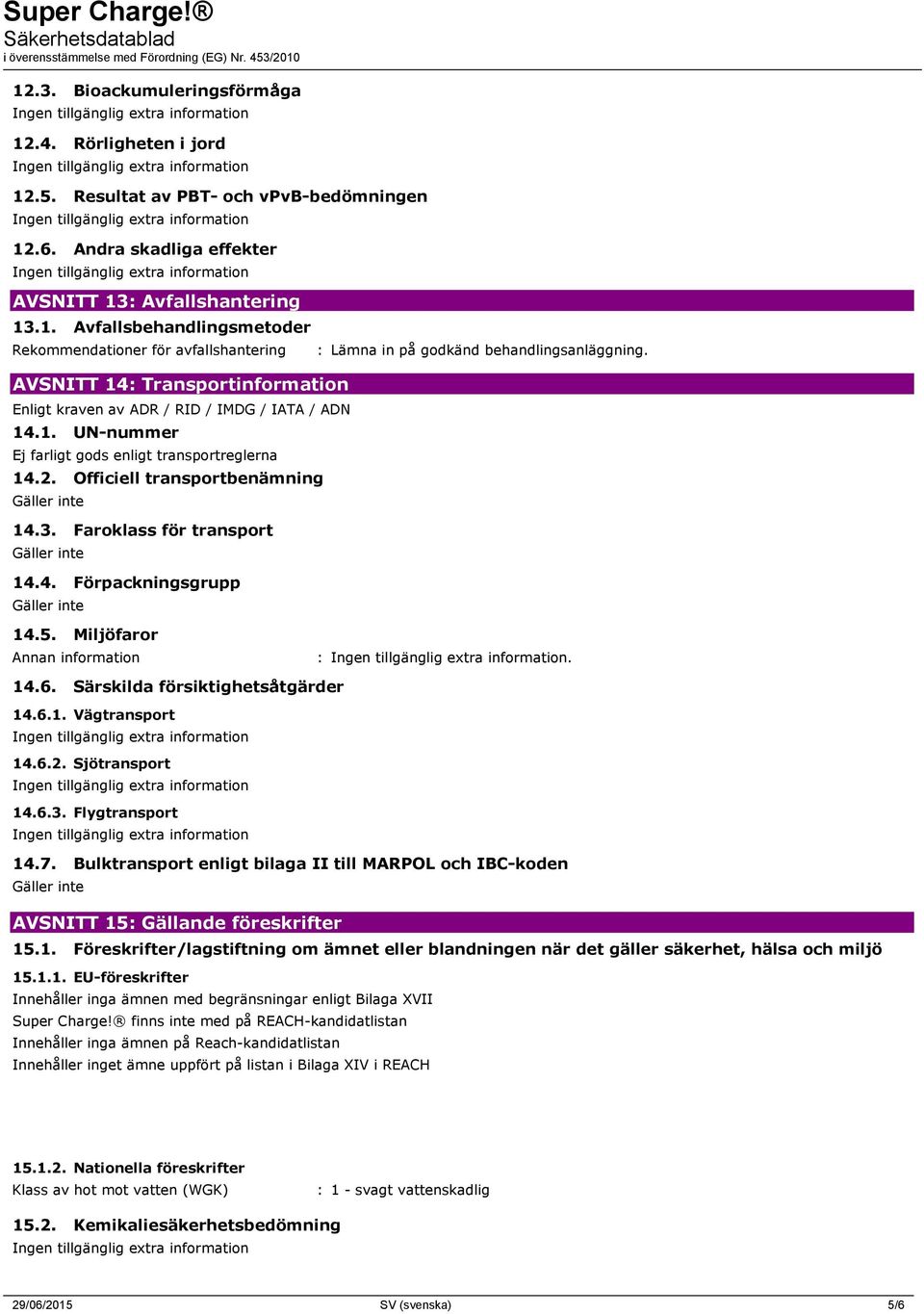 Super Charge!®
Säkerhetsdatablad
i överensstämmelse med Förordning (EG) Nr. 453/2010

12.3. Bioackumuleringsförmåga
Ingen tillgänglig extra information

12.4. Rörligheten i jord
Ingen tillgänglig extra information

12.5. Resultat av PBT- och vPvB-bedömningen
Ingen tillgänglig extra information

12.6. Andra skadliga effekter
Ingen tillgänglig extra information

AVSNITT 13: Avfallshantering

13.1. Avfallsbehandlingsmetoder
Rekommendationer för avfallshantering : Lämna in på godkänd behandlingsanläggning.

AVSNITT 14: Transportinformation

Enligt kraven av ADR / RID / IMDG / IATA / ADN

14.1. UN-nummer
Ej farligt gods enligt transportreglerna

14.2. Officiell transportbenämning
Gäller inte

14.3. Faroklass för transport
Gäller inte

14.4. Förpackningsgrupp
Gäller inte

14.5. Miljöfaror
Annan information : Ingen tillgänglig extra information.

14.6. Särskilda försiktighetsåtgärder

14.6.1. Vägtransport
Ingen tillgänglig extra information

14.6.2. Sjötransport
Ingen tillgänglig extra information

14.6.3. Flygtransport
Ingen tillgänglig extra information

14.7. Bulktransport enligt bilaga II till MARPOL och IBC-koden
Gäller inte

AVSNITT 15: Gällande föreskrifter

15.1. Föreskrifter/lagstiftning om ämnet eller blandningen när det gäller säkerhet, hälsa och miljö

15.1.1. EU-föreskrifter
Innehåller inga ämnen med begränsningar enligt Bilaga XVII
Super Charge!® finns inte med på REACH-kandidatlistan
Innehåller inga ämnen på Reach-kandidatlistan
Innehåller inget ämne uppfört på listan i Bilaga XIV i REACH

15.1.2. Nationella föreskrifter
Klass av hot mot vatten (WGK) : 1 - svagt vattenskadlig

15.2. Kemikaliesäkerhetsbedömning
Ingen tillgänglig extra information

29/06/2015 SV (svenska) 5/6